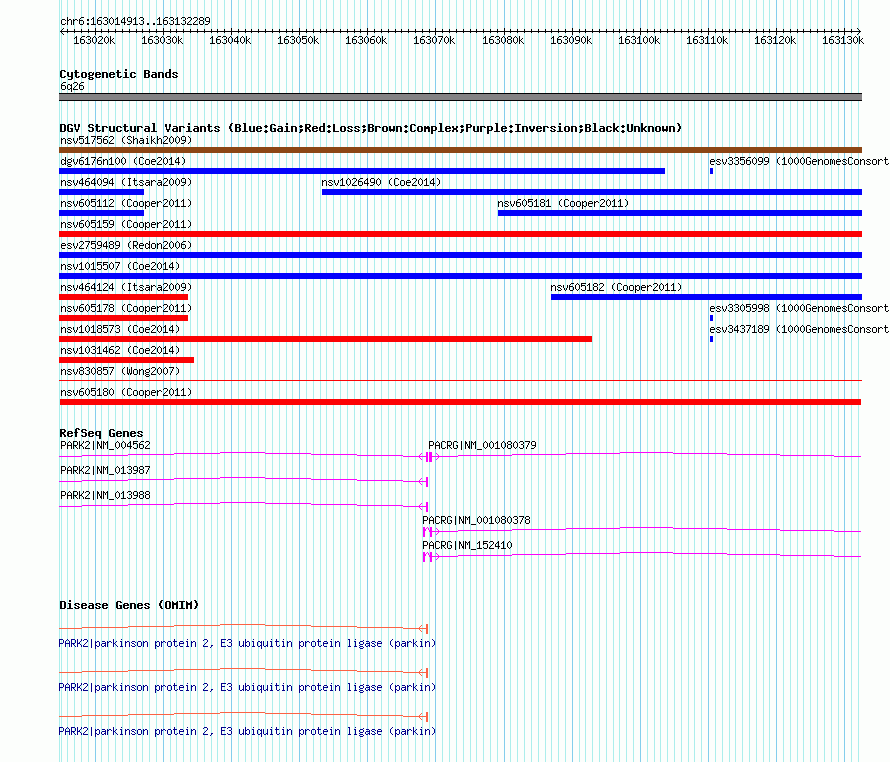 chr6:163014913..163132289

163020k 163030k 163040k 163050k 163060k 163070k 163080k 163090k 163100k 163110k 163120k 163130k

Cytogenetic Bands
6q26

DGV Structural Variants (Blue:Gain;Red:Loss;Brown:Complex;Purple:Inversion;Black:Unknown)
nsv517562 (Shaikh2009)
dgv6176n100 (Coe2014)
esv3356099 (1000GenomesConsort
nsv464094 (Itsara2009)
nsv1026490 (Coe2014)
nsv605112 (Cooper2011)
nsv605181 (Cooper2011)
nsv605159 (Cooper2011)
esv2759489 (Redon2006)
nsv1015507 (Coe2014)
nsv464124 (Itsara2009)
nsv605182 (Cooper2011)
nsv605178 (Cooper2011)
esv3305998 (1000GenomesConsort
nsv1018573 (Coe2014)
esv3437189 (1000GenomesConsort
nsv1031462 (Coe2014)
nsv830857 (Wong2007)
nsv605180 (Cooper2011)

RefSeq Genes
PARK2|NM_004562
PACRG|NM_001080379
PARK2|NM_013987
PARK2|NM_013988
PACRG|NM_001080378
PACRG|NM_152410

Disease Genes (OMIM)
PARK2|parkinson protein 2, E3 ubiquitin protein ligase (parkin)
PARK2|parkinson protein 2, E3 ubiquitin protein ligase (parkin)
PARK2|parkinson protein 2, E3 ubiquitin protein ligase (parkin)